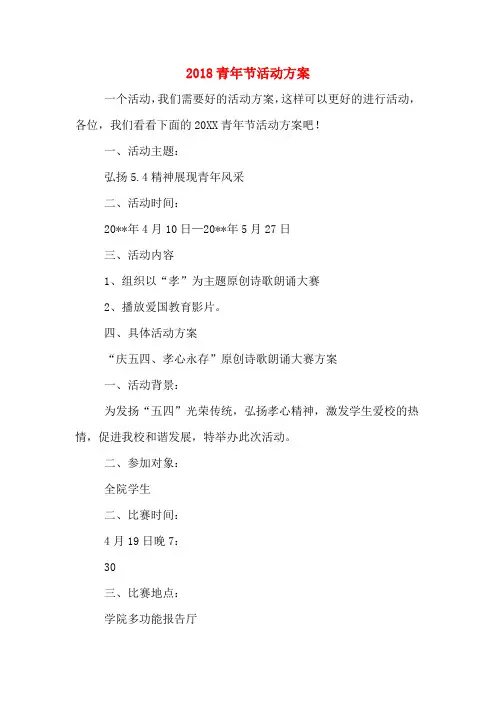 2018 青年节活动方案

一个活动，我们需要好的活动方案，这样可以更好的进行活动，各位，我们看看下面的 20XX 青年节活动方案吧！

一、活动主题：

弘扬 5.4 精神展现青年风采

二、活动时间：

20**年 4 月 10 日—20**年 5 月 27 日

三、活动内容

1、组织以“孝”为主题原创诗歌朗诵大赛

2、播放爱国教育影片。

四、具体活动方案

“庆五四、孝心永存”原创诗歌朗诵大赛方案

一、活动背景：

为发扬“五四”光荣传统，弘扬孝心精神，激发学生爱校的热情，促进我校和谐发展，特举办此次活动。

二、参加对象：

全院学生

二、比赛时间：

4 月 19 日晚 7：

30

三、比赛地点：

学院多功能报告厅